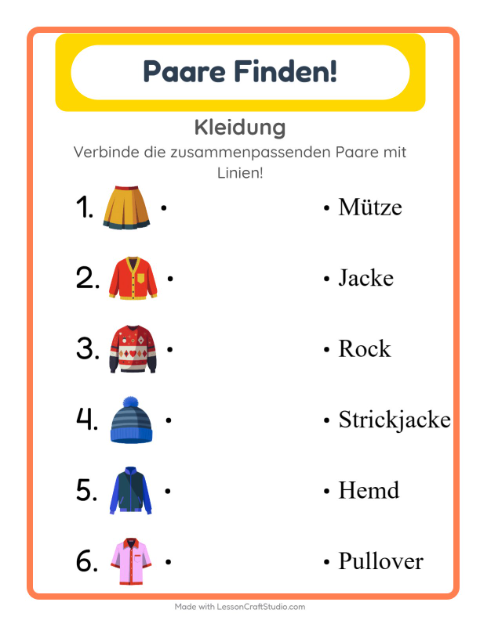 Paare Finden!

Kleidung

Verbinde die zusammenpassenden Paare mit Linien!

1. •

2. •

3. •

4. •

5. •

6. •

• Mütze

• Jacke

• Rock

• Strickjacke

• Hemd

• Pullover

Made with LessonCraftStudio.com